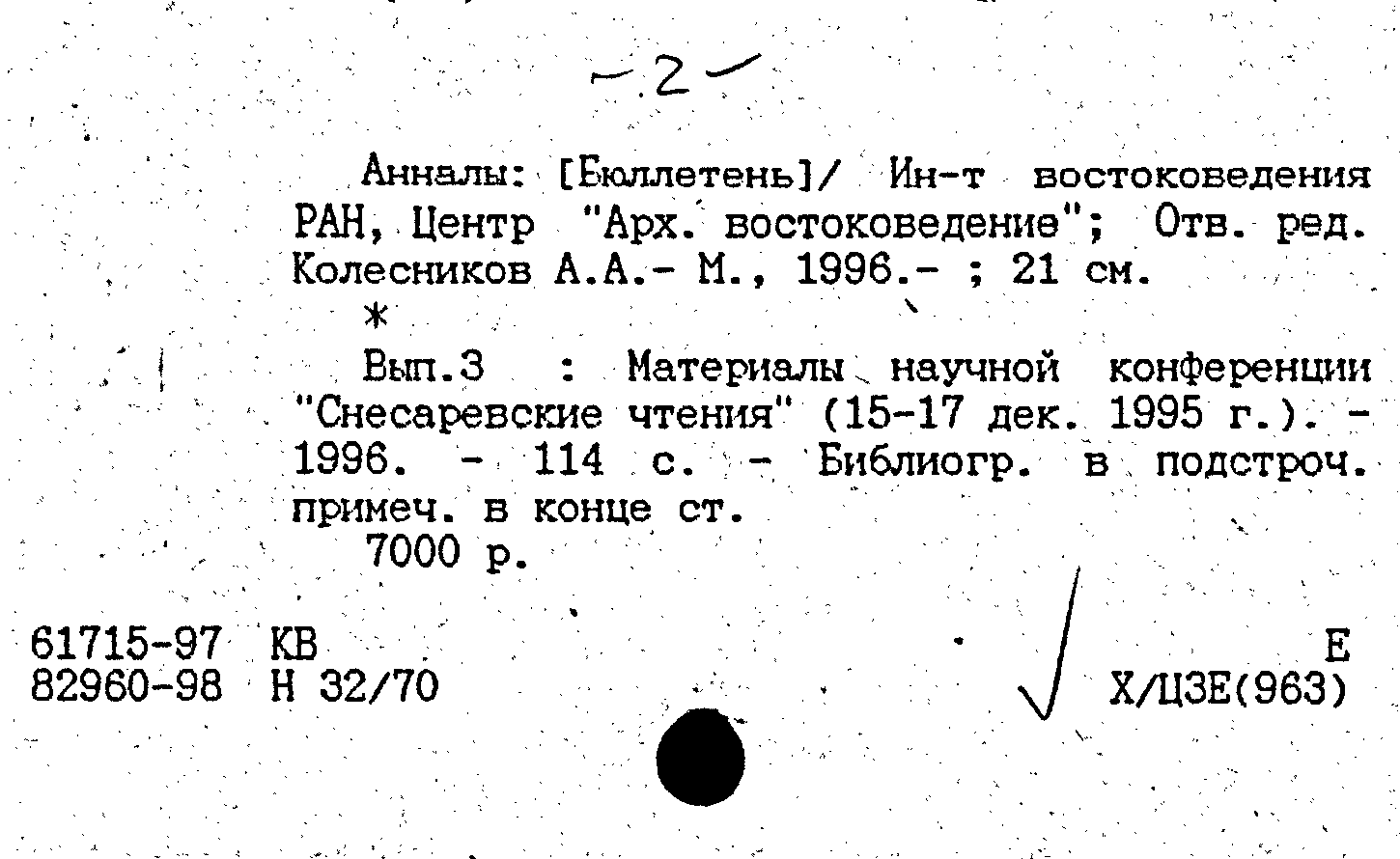 -2-

Анналы: [Бюллетень]/ Ин-т востоковедения РАН, Центр "Арх. востоковедение"; Отв. ред. Колесников А.А.- М., 1996.- ; 21 см.

*

Вып.3 : Материалы научной конференции "Снесаревские чтения" (15-17 дек. 1995 г.). - 1996. - 114 с. - Библиогр. в подстроч. примеч. в конце ст.

7000 р.

61715-97 КВ
82960-98 Н 32/70

Е
Х/ЦЗЕ(963)